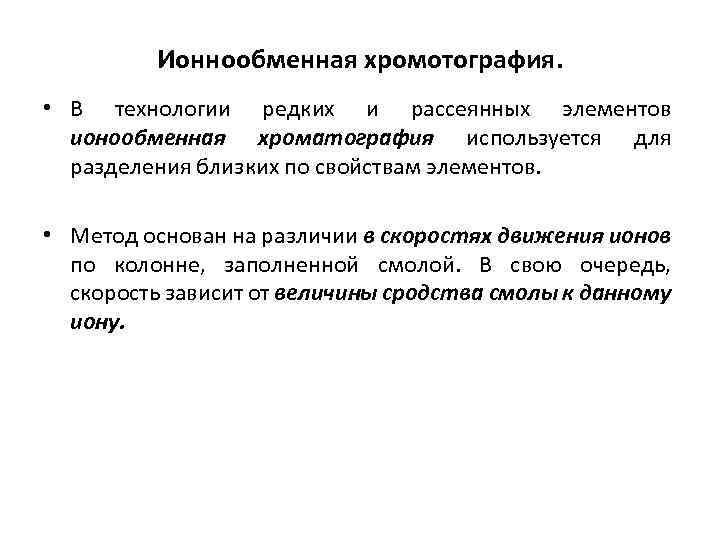 Ионнообменная хромотография.

• В технологии редких и рассеянных элементов ионообменная хроматография используется для разделения близких по свойствам элементов.

• Метод основан на различии в скоростях движения ионов по колонне, заполненной смолой. В свою очередь, скорость зависит от величины сродства смолы к данному иону.